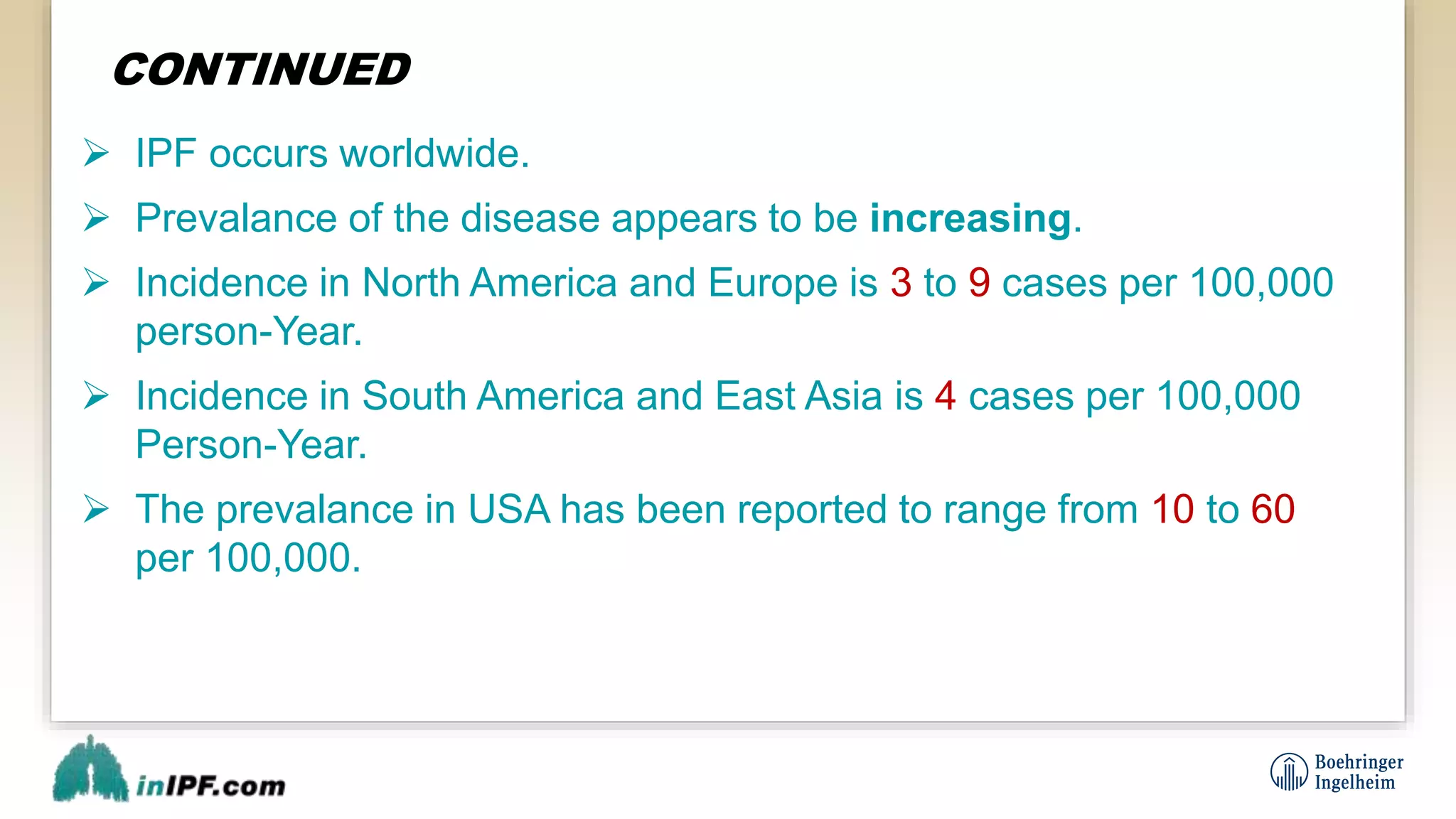 CONTINUED

➢ IPF occurs worldwide.

➢ Prevalance of the disease appears to be increasing.

➢ Incidence in North America and Europe is 3 to 9 cases per 100,000 person-Year.

➢ Incidence in South America and East Asia is 4 cases per 100,000 Person-Year.

➢ The prevalance in USA has been reported to range from 10 to 60 per 100,000.

inIPF.com

Boehringer
Ingelheim